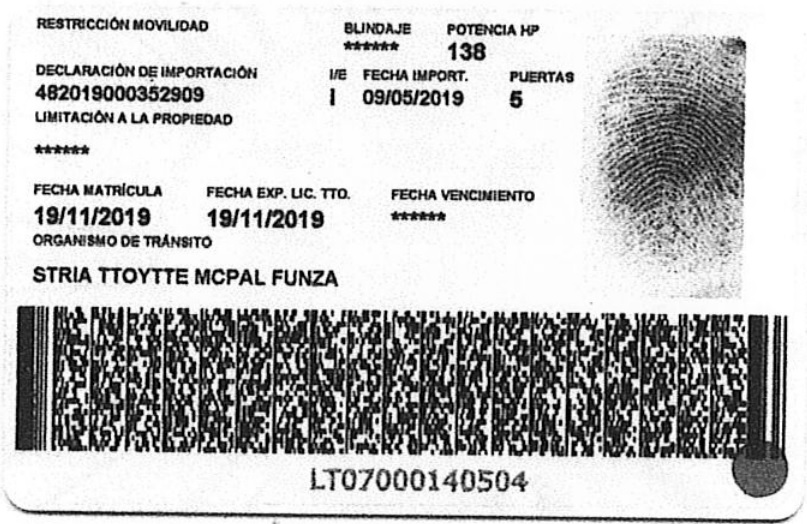 RESTRICCIÓN MOVILIDAD

BLINDAJE
******

POTENCIA HP
138

DECLARACIÓN DE IMPORTACIÓN
482019000352909

I/E
I

FECHA IMPORT.
09/05/2019

PUERTAS
5

LIMITACIÓN A LA PROPIEDAD
******

FECHA MATRÍCULA
19/11/2019

FECHA EXP. LIC. TTO.
19/11/2019

FECHA VENCIMIENTO
******

ORGANISMO DE TRÁNSITO
STRIA TTOYTTE MCPAL FUNZA

LT07000140504